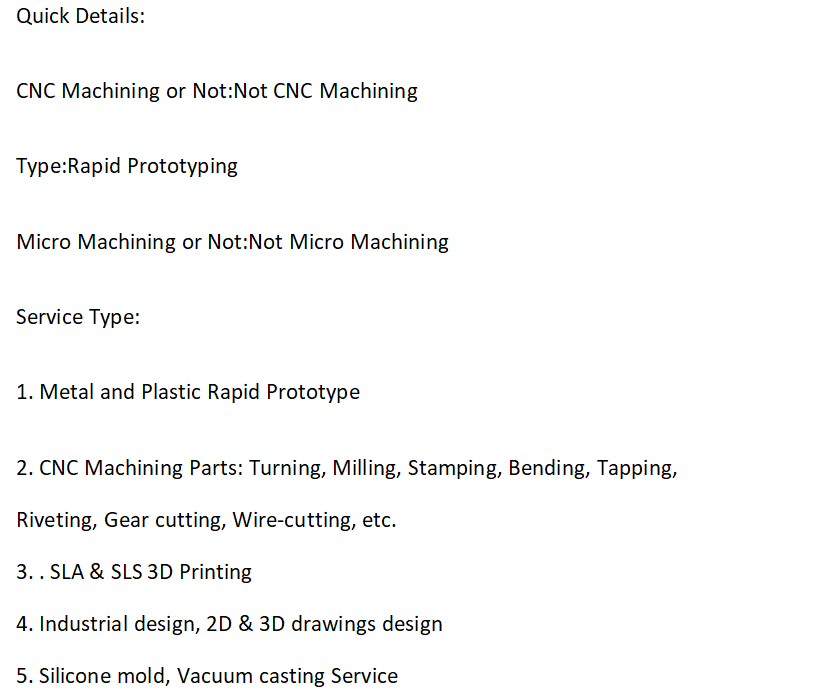 Quick Details:

CNC Machining or Not:Not CNC Machining

Type:Rapid Prototyping

Micro Machining or Not:Not Micro Machining

Service Type:

1. Metal and Plastic Rapid Prototype

2. CNC Machining Parts: Turning, Milling, Stamping, Bending, Tapping, Riveting, Gear cutting, Wire-cutting, etc.

3. . SLA & SLS 3D Printing

4. Industrial design, 2D & 3D drawings design

5. Silicone mold, Vacuum casting Service